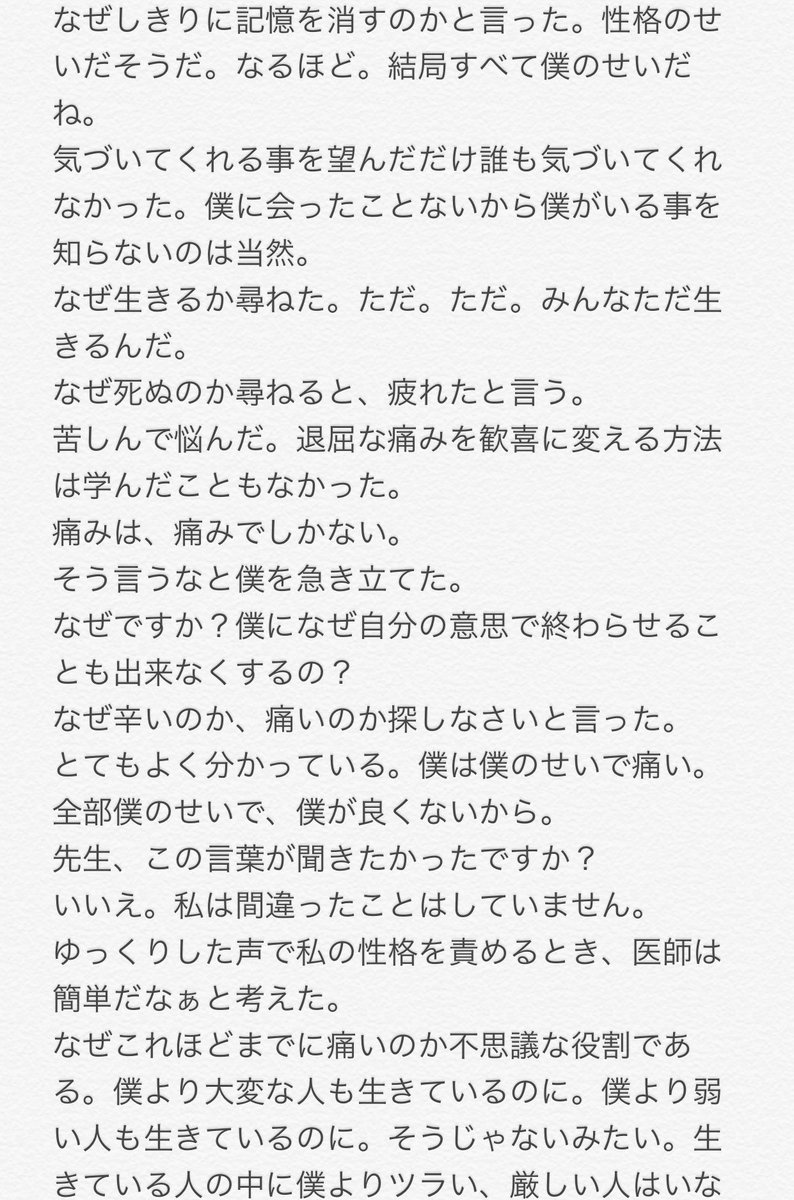 なぜしきりに記憶を消すのかと言った。性格のせいだそうだ。なるほど。結局すべて僕のせいだね。
気づいてくれる事を望んだだけ誰も気づいてくれなかった。僕に会ったことないから僕がいる事を知らないのは当然。
なぜ生きるか尋ねた。ただ。ただ。みんなただ生きるんだ。
なぜ死ぬのか尋ねると、疲れたと言う。
苦しんで悩んだ。退屈な痛みを歓喜に変える方法は学んだこともなかった。
痛みは、痛みでしかない。
そう言うなと僕を急き立てた。
なぜですか？僕になぜ自分の意思で終わらせることも出来なくするの？
なぜ辛いのか、痛いのか探しなさいと言った。
とてもよく分かっている。僕は僕のせいで痛い。
全部僕のせいで、僕が良くないから。
先生、この言葉が聞きたかったですか？
いいえ。私は間違ったことはしていません。
ゆっくりした声で私の性格を責めるとき、医師は簡単だなぁと考えた。
なぜこれほどまでに痛いのか不思議な役割である。僕より大変な人も生きているのに。僕より弱い人も生きているのに。そうじゃないみたい。生きている人の中に僕よりツラい、厳しい人はいな